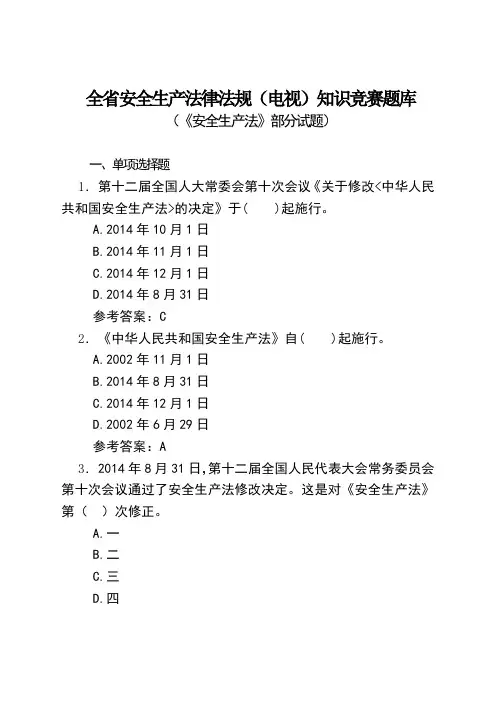 全省安全生产法律法规（电视）知识竞赛题库
（《安全生产法》部分试题）

一、单项选择题

1. 第十二届全国人大常委会第十次会议《关于修改<中华人民共和国安全生产法>的决定》于(　　)起施行。

A.2014 年 10 月 1 日

B.2014 年 11 月 1 日

C.2014 年 12 月 1 日

D.2014 年 8 月 31 日

参考答案：C

2. 《中华人民共和国安全生产法》自(　　)起施行。

A.2002 年 11 月 1 日

B.2014 年 8 月 31 日

C.2014 年 12 月 1 日

D.2002 年 6 月 29 日

参考答案：A

3. 2014 年 8 月 31 日,第十二届全国人民代表大会常务委员会第十次会议通过了安全生产法修改决定。这是对《安全生产法》第（　）次修正。

A.一

B.二

C.三

D.四